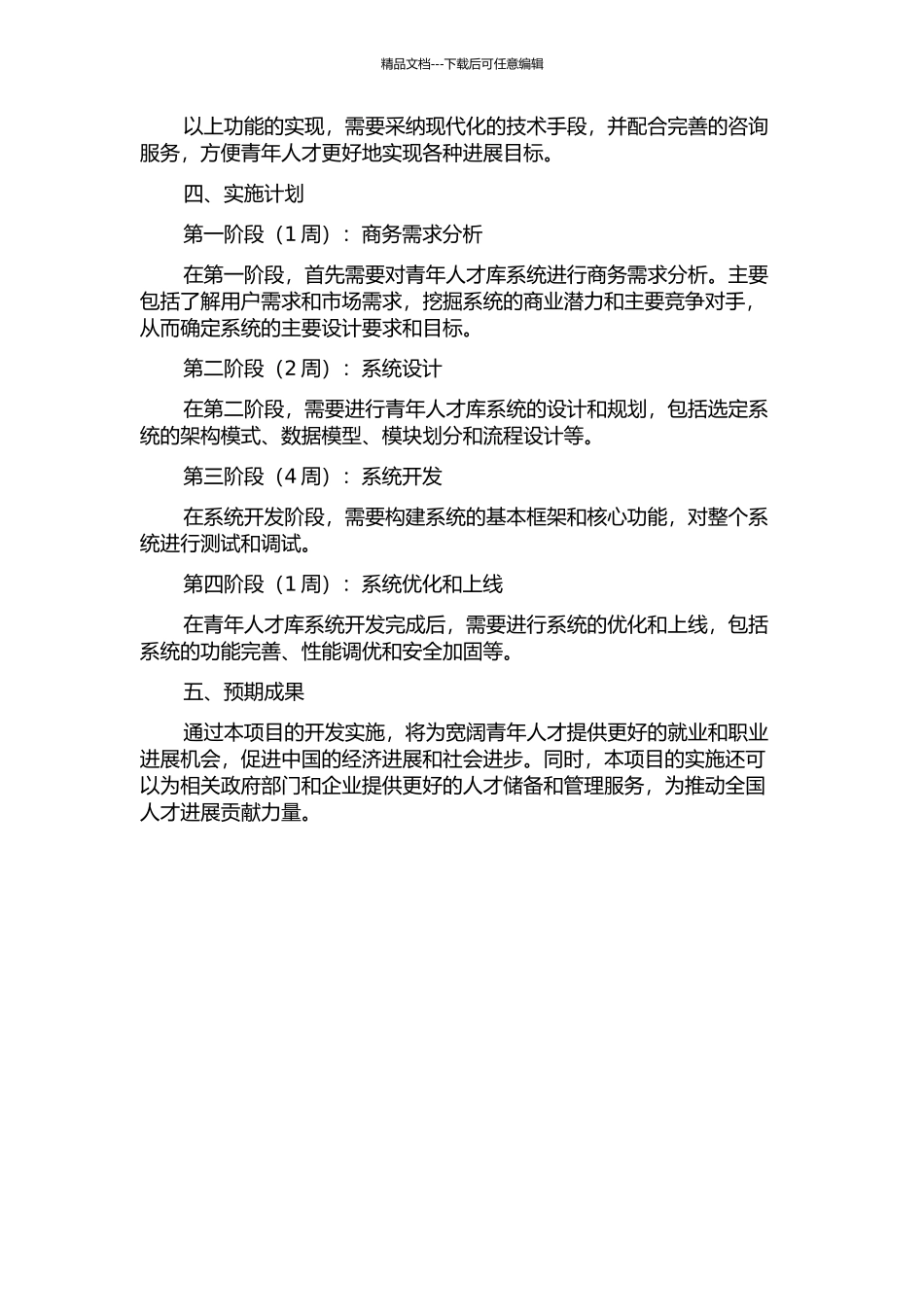 精品文档---下载后可任意编辑

以上功能的实现，需要采纳现代化的技术手段，并配合完善的咨询服务，方便青年人才更好地实现各种进展目标。

四、实施计划

第一阶段（1 周）：商务需求分析

在第一阶段，首先需要对青年人才库系统进行商务需求分析。主要包括了解用户需求和市场需求，挖掘系统的商业潜力和主要竞争对手，从而确定系统的主要设计要求和目标。

第二阶段（2 周）：系统设计

在第二阶段，需要进行青年人才库系统的设计和规划，包括选定系统的架构模式、数据模型、模块划分和流程设计等。

第三阶段（4 周）：系统开发

在系统开发阶段，需要构建系统的基本框架和核心功能，对整个系统进行测试和调试。

第四阶段（1 周）：系统优化和上线

在青年人才库系统开发完成后，需要进行系统的优化和上线，包括系统的功能完善、性能调优和安全加固等。

五、预期成果

通过本项目的开发实施，将为宽阔青年人才提供更好的就业和职业进展机会，促进中国的经济进展和社会进步。同时，本项目的实施还可以为相关政府部门和企业提供更好的人才储备和管理服务，为推动全国人才进展贡献力量。